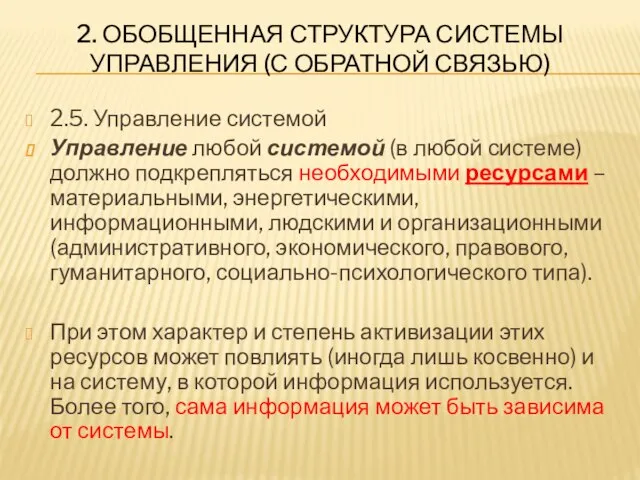 2. ОБОБЩЕННАЯ СТРУКТУРА СИСТЕМЫ УПРАВЛЕНИЯ (С ОБРАТНОЙ СВЯЗЬЮ)

2.5. Управление системой

Управление любой системой (в любой системе) должно подкрепляться необходимыми ресурсами – материальными, энергетическими, информационными, людскими и организационными (административного, экономического, правового, гуманитарного, социально-психологического типа).

При этом характер и степень активизации этих ресурсов может повлиять (иногда лишь косвенно) и на систему, в которой информация используется. Более того, сама информация может быть зависима от системы.